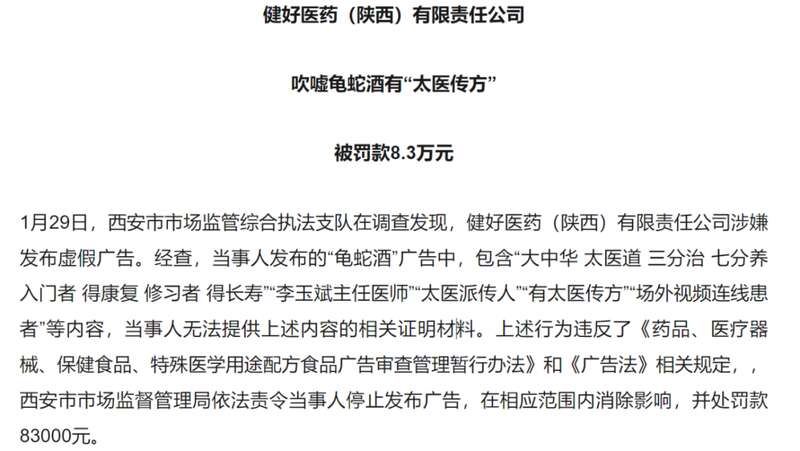 健好医药（陕西）有限责任公司

吹嘘龟蛇酒有“太医传方”

被罚款8.3万元

1月29日，西安市市场监管综合执法支队在调查发现，健好医药（陕西）有限责任公司涉嫌发布虚假广告。经查，当事人发布的“龟蛇酒”广告中，包含“大中华 太医道 三分治 七分养 入门者 得康复 修习者 得长寿”“李玉斌主任医师”“太医派传人”“有太医传方”“场外视频连线患者”等内容，当事人无法提供上述内容的相关证明材料。上述行为违反了《药品、医疗器械、保健食品、特殊医学用途配方食品广告审查管理暂行办法》和《广告法》相关规定，，西安市市场监督管理局依法责令当事人停止发布广告，在相应范围内消除影响，并处罚款83000元。